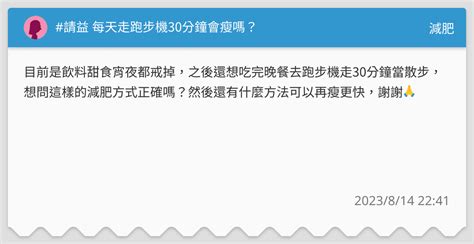 #請益 每天走跑步機30分鐘會瘦嗎？

減肥

目前是飲料甜食宵夜都戒掉，之後還想吃完晚餐去跑步機走30分鐘當散步，想問這樣的減肥方式正確嗎？然後還有什麼方法可以再瘦更快，謝謝🙏

2023/8/14 22:41